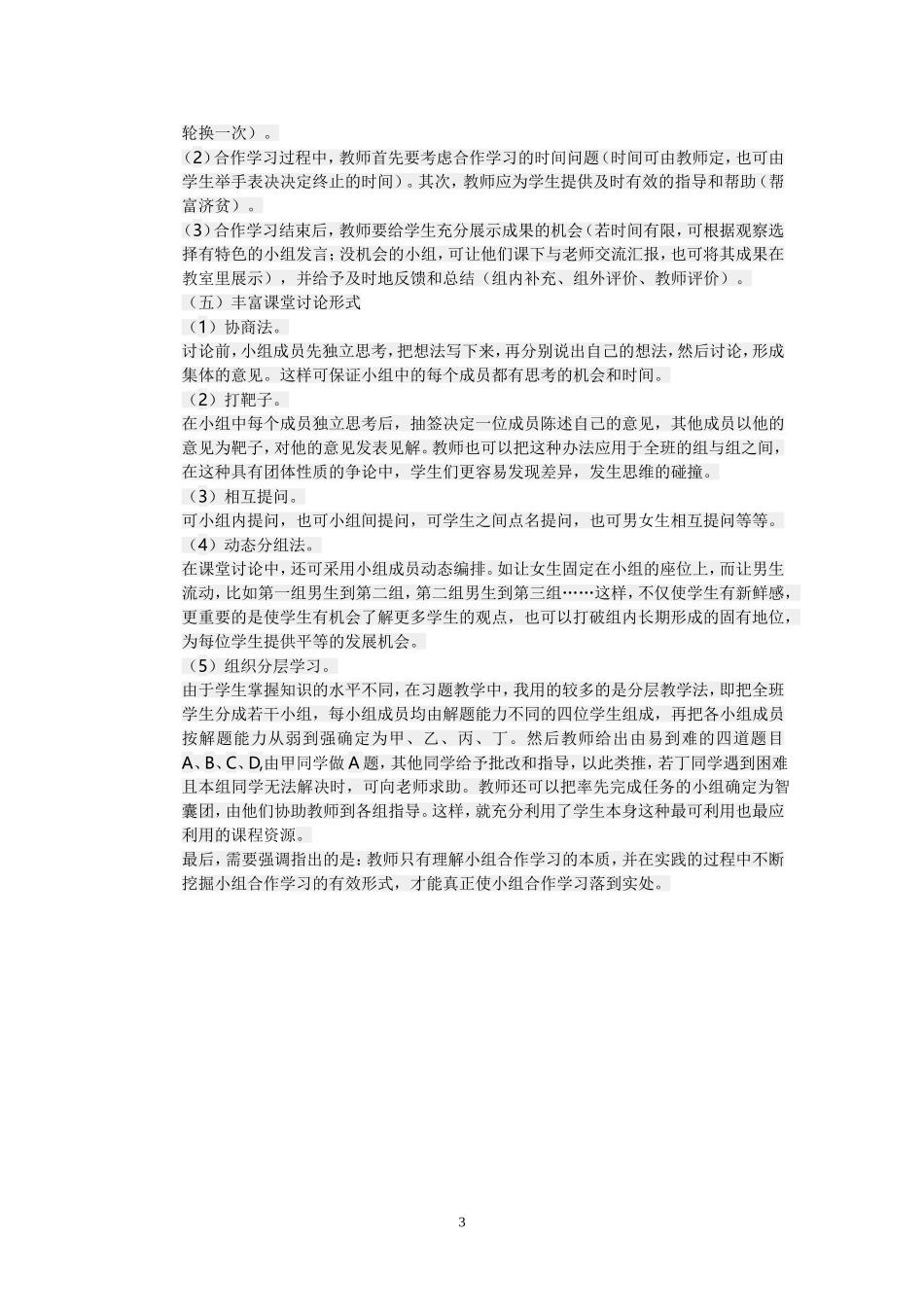 轮换一次）。

（2）合作学习过程中，教师首先要考虑合作学习的时间问题（时间可由教师定，也可由学生举手表决决定终止的时间）。其次，教师应为学生提供及时有效的指导和帮助（帮富济贫）。

（3）合作学习结束后，教师要给学生充分展示成果的机会（若时间有限，可根据观察选择有特色的小组发言；没机会的小组，可让他们课下与老师交流汇报，也可将其成果在教室里展示），并给予及时地反馈和总结（组内补充、组外评价、教师评价）。

（五）丰富课堂讨论形式

（1）协商法。

讨论前，小组成员先独立思考，把想法写下来，再分别说出自己的想法，然后讨论，形成集体的意见。这样可保证小组中的每个成员都有思考的机会和时间。

（2）打靶子。

在小组中每个成员独立思考后，抽签决定一位成员陈述自己的意见，其他成员以他的意见为靶子，对他的意见发表见解。教师也可以把这种办法应用于全班的组与组之间，在这种具有团体性质的争论中，学生们更容易发现差异，发生思维的碰撞。

（3）相互提问。

可小组内提问，也可小组间提问，可学生之间点名提问，也可男女生相互提问等等。

（4）动态分组法。

在课堂讨论中，还可采用小组成员动态编排。如让女生固定在小组的座位上，而让男生流动，比如第一组男生到第二组，第二组男生到第三组……这样，不仅使学生有新鲜感，更重要的是使学生有机会了解更多学生的观点，也可以打破组内长期形成的固有地位，为每位学生提供平等的发展机会。

（5）组织分层学习。

由于学生掌握知识的水平不同，在习题教学中，我用的较多的是分层教学法，即把全班学生分成若干小组，每小组成员均由解题能力不同的四位学生组成，再把各小组成员按解题能力从弱到强确定为甲、乙、丙、丁。然后教师给出由易到难的四道题目A、B、C、D,由甲同学做A题，其他同学给予批改和指导，以此类推，若丁同学遇到困难且本组同学无法解决时，可向老师求助。教师还可以把率先完成任务的小组确定为智囊团，由他们协助教师到各组指导。这样，就充分利用了学生本身这种最可利用也最应利用的课程资源。

最后，需要强调指出的是：教师只有理解小组合作学习的本质，并在实践的过程中不断挖掘小组合作学习的有效形式，才能真正使小组合作学习落到实处。

3